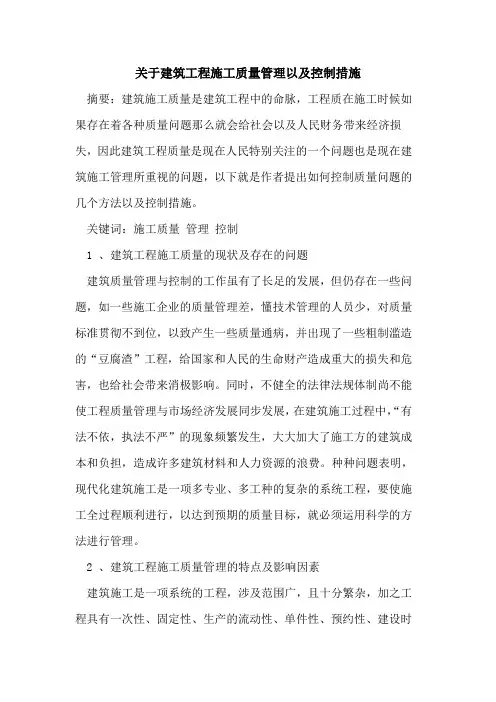 关于建筑工程施工质量管理以及控制措施

摘要：建筑施工质量是建筑工程中的命脉，工程质在施工时候如果存在着各种质量问题那么就会给社会以及人民财务带来经济损失，因此建筑工程质量是现在人民特别关注的一个问题也是现在建筑施工管理所重视的问题，以下就是作者提出如何控制质量问题的几个方法以及控制措施。

关键词：施工质量 管理 控制

1 、建筑工程施工质量的现状及存在的问题

建筑质量管理与控制的工作虽有了长足的发展，但仍存在一些问题，如一些施工企业的质量管理差，懂技术管理的人员少，对质量标准贯彻不到位，以致产生一些质量通病，并出现了一些粗制滥造的“豆腐渣”工程，给国家和人民的生命财产造成重大的损失和危害，也给社会带来消极影响。同时，不健全的法律法规体制尚不能使工程质量管理与市场经济发展同步发展，在建筑施工过程中，“有法不依，执法不严”的现象频繁发生，大大加大了施工方的建筑成本和负担，造成许多建筑材料和人力资源的浪费。种种问题表明，现代化建筑施工是一项多专业、多工种的复杂的系统工程，要使施工全过程顺利进行，以达到预期的质量目标，就必须运用科学的方法进行管理。

2 、建筑工程施工质量管理的特点及影响因素

建筑施工是一项系统的工程，涉及范围广，且十分繁杂，加之工程具有一次性、固定性、生产的流动性、单件性、预约性、建设时